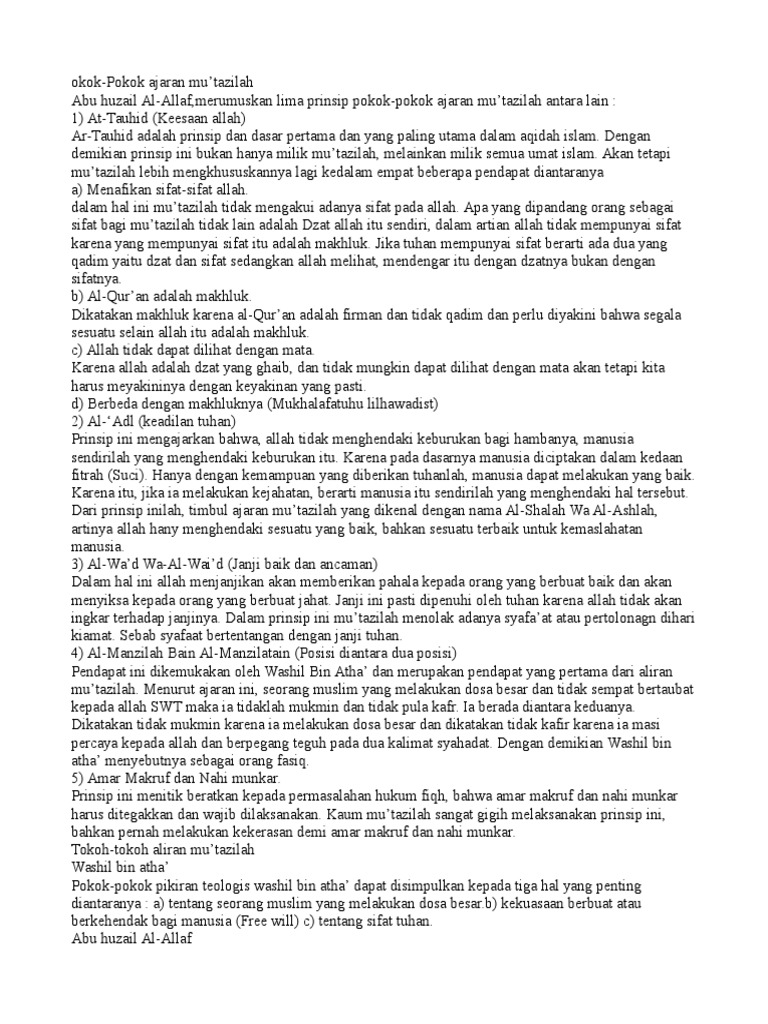 okok-Pokok ajaran mu'tazilah
Abu huzail Al-Allaf,merumuskan lima prinsip pokok-pokok ajaran mu'tazilah antara lain :
1) At-Tauhid (Keesaan allah)
Ar-Tauhid adalah prinsip dan dasar pertama dan yang paling utama dalam aqidah islam. Dengan demikian prinsip ini bukan hanya milik mu'tazilah, melainkan milik semua umat islam. Akan tetapi mu'tazilah lebih mengkhususkannya lagi kedalam empat beberapa pendapat diantaranya
a) Menafikan sifat-sifat allah.
dalam hal ini mu'tazilah tidak mengakui adanya sifat pada allah. Apa yang dipandang orang sebagai sifat bagi mu'tazilah tidak lain adalah Dzat allah itu sendiri, dalam artian allah tidak mempunyai sifat karena yang mempunyai sifat itu adalah makhluk. Jika tuhan mempunyai sifat berarti ada dua yang qadim yaitu dzat dan sifat sedangkan allah melihat, mendengar itu dengan dzatnya bukan dengan sifatnya.
b) Al-Qur'an adalah makhluk.
Dikatakan makhluk karena al-Qur'an adalah firman dan tidak qadim dan perlu diyakini bahwa segala sesuatu selain allah itu adalah makhluk.
c) Allah tidak dapat dilihat dengan mata.
Karena allah adalah dzat yang ghaib, dan tidak mungkin dapat dilihat dengan mata akan tetapi kita harus meyakininya dengan keyakinan yang pasti.
d) Berbeda dengan makhluknya (Mukhalafatuhu lilhawadist)
2) Al-'Adl (keadilan tuhan)
Prinsip ini mengajarkan bahwa, allah tidak menghendaki keburukan bagi hambanya, manusia sendirilah yang menghendaki keburukan itu. Karena pada dasarnya manusia diciptakan dalam kedaan fitrah (Suci). Hanya dengan kemampuan yang diberikan tuhanlah, manusia dapat melakukan yang baik. Karena itu, jika ia melakukan kejahatan, berarti manusia itu sendirilah yang menghendaki hal tersebut. Dari prinsip inilah, timbul ajaran mu'tazilah yang dikenal dengan nama Al-Shalah Wa Al-Ashlah, artinya allah hany menghendaki sesuatu yang baik, bahkan sesuatu terbaik untuk kemaslahatan manusia.
3) Al-Wa'd Wa-Al-Wai'd (Janji baik dan ancaman)
Dalam hal ini allah menjanjikan akan memberikan pahala kepada orang yang berbuat baik dan akan menyiksa kepada orang yang berbuat jahat. Janji ini pasti dipenuhi oleh tuhan karena allah tidak akan ingkar terhadap janjinya. Dalam prinsip ini mu'tazilah menolak adanya syafa'at atau pertolonagn dihari kiamat. Sebab syafaat bertentangan dengan janji tuhan.
4) Al-Manzilah Bain Al-Manzilatain (Posisi diantara dua posisi)
Pendapat ini dikemukakan oleh Washil Bin Atha' dan merupakan pendapat yang pertama dari aliran mu'tazilah. Menurut ajaran ini, seorang muslim yang melakukan dosa besar dan tidak sempat bertaubat kepada allah SWT maka ia tidaklah mukmin dan tidak pula kafr. Ia berada diantara keduanya. Dikatakan tidak mukmin karena ia melakukan dosa besar dan dikatakan tidak kafir karena ia masi percaya kepada allah dan berpegang teguh pada dua kalimat syahadat. Dengan demikian Washil bin atha' menyebutnya sebagai orang fasiq.
5) Amar Makruf dan Nahi munkar.
Prinsip ini menitik beratkan kepada permasalahan hukum fiqh, bahwa amar makruf dan nahi munkar harus ditegakkan dan wajib dilaksanakan. Kaum mu'tazilah sangat gigih melaksanakan prinsip ini, bahkan pernah melakukan kekerasan demi amar makruf dan nahi munkar.
Tokoh-tokoh aliran mu'tazilah
Washil bin atha'
Pokok-pokok pikiran teologis washil bin atha' dapat disimpulkan kepada tiga hal yang penting diantaranya : a) tentang seorang muslim yang melakukan dosa besar.b) kekuasaan berbuat atau berkehendak bagi manusia (Free will) c) tentang sifat tuhan.
Abu huzail Al-Allaf